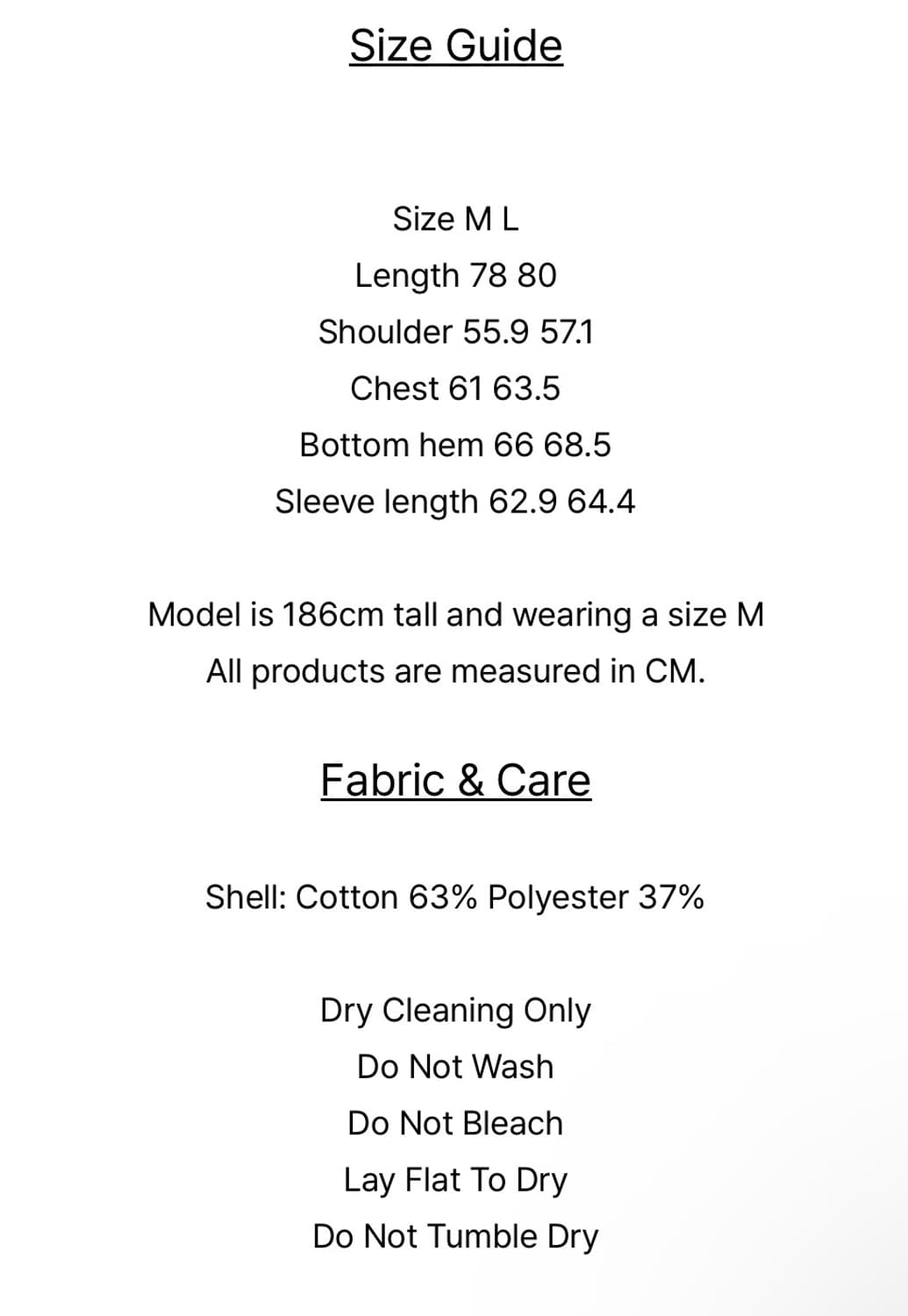 Size Guide

Size M L
Length 78 80
Shoulder 55.9 57.1
Chest 61 63.5
Bottom hem 66 68.5
Sleeve length 62.9 64.4

Model is 186cm tall and wearing a size M
All products are measured in CM.

Fabric & Care

Shell: Cotton 63% Polyester 37%

Dry Cleaning Only
Do Not Wash
Do Not Bleach
Lay Flat To Dry
Do Not Tumble Dry